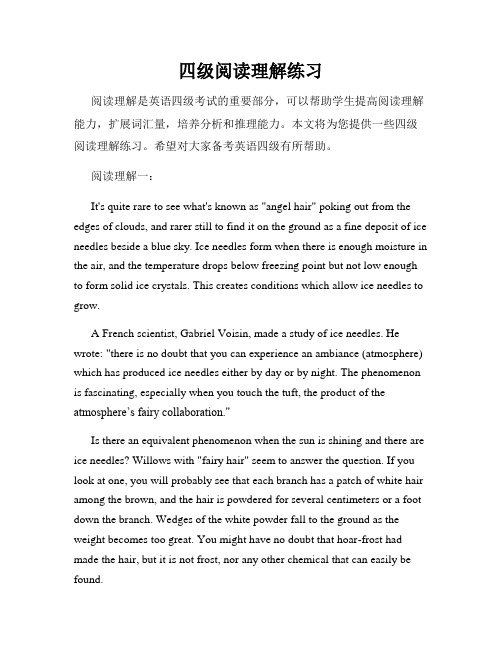 四级阅读理解练习

阅读理解是英语四级考试的重要部分，可以帮助学生提高阅读理解能力，扩展词汇量，培养分析和推理能力。本文将为您提供一些四级阅读理解练习。希望对大家备考英语四级有所帮助。

阅读理解一：

It's quite rare to see what's known as "angel hair" poking out from the edges of clouds, and rarer still to find it on the ground as a fine deposit of ice needles beside a blue sky. Ice needles form when there is enough moisture in the air, and the temperature drops below freezing point but not low enough to form solid ice crystals. This creates conditions which allow ice needles to grow.

A French scientist, Gabriel Voisin, made a study of ice needles. He wrote: "there is no doubt that you can experience an ambiance (atmosphere) which has produced ice needles either by day or by night. The phenomenon is fascinating, especially when you touch the tuft, the product of the atmosphere's fairy collaboration."

Is there an equivalent phenomenon when the sun is shining and there are ice needles? Willows with "fairy hair" seem to answer the question. If you look at one, you will probably see that each branch has a patch of white hair among the brown, and the hair is powdered for several centimeters or a foot down the branch. Wedges of the white powder fall to the ground as the weight becomes too great. You might have no doubt that hoar-frost had made the hair, but it is not frost, nor any other chemical that can easily be found.